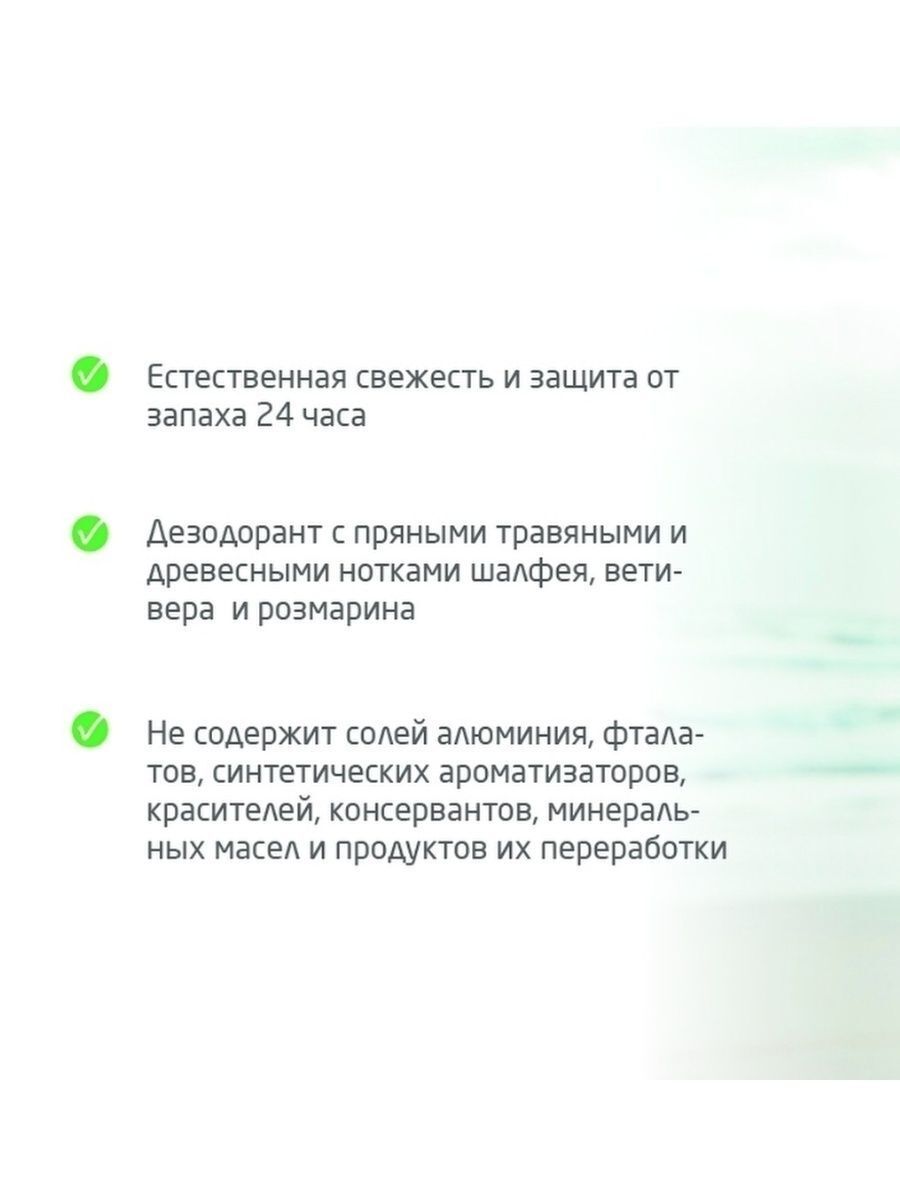 Естественная свежесть и защита от запаха 24 часа

Дезодорант с пряными травяными и древесными нотками шалфея, ветивера и розмарина

Не содержит солей алюминия, фталатов, синтетических ароматизаторов, красителей, консервантов, минеральных масел и продуктов их переработки